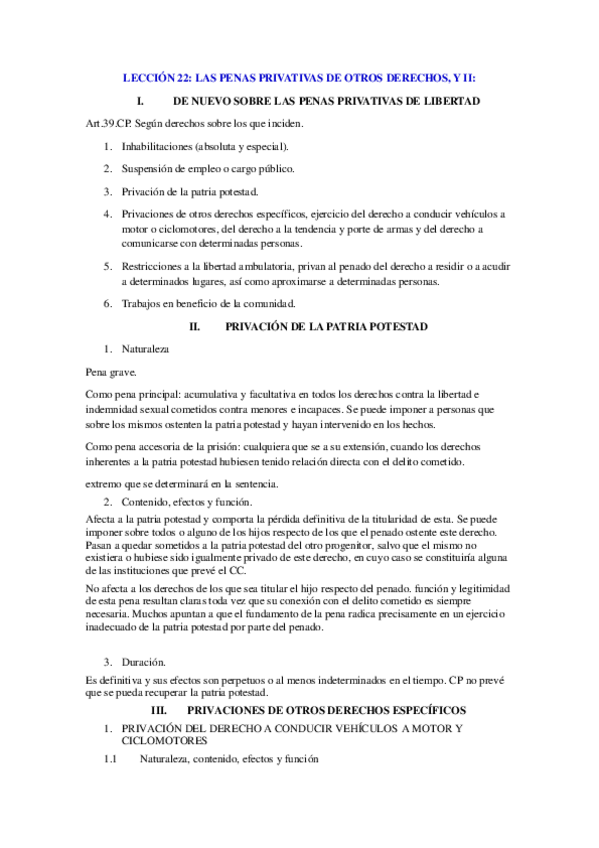 LECCIÓN 22: LAS PENAS PRIVATIVAS DE OTROS DERECHOS, Y II:

I. DE NUEVO SOBRE LAS PENAS PRIVATIVAS DE LIBERTAD

Art.39.CP. Según derechos sobre los que inciden.

1. Inhabilitaciones (absoluta y especial).

2. Suspensión de empleo o cargo público.

3. Privación de la patria potestad.

4. Privaciones de otros derechos específicos, ejercicio del derecho a conducir vehículos a motor o ciclomotores, del derecho a la tendencia y porte de armas y del derecho a comunicarse con determinadas personas.

5. Restricciones a la libertad ambulatoria, privan al penado del derecho a residir o a acudir a determinados lugares, así como aproximarse a determinadas personas.

6. Trabajos en beneficio de la comunidad.

II. PRIVACIÓN DE LA PATRIA POTESTAD

1. Naturaleza

Pena grave.

Como pena principal: acumulativa y facultativa en todos los derechos contra la libertad e indemnidad sexual cometidos contra menores e incapaces. Se puede imponer a personas que sobre los mismos ostenten la patria potestad y hayan intervenido en los hechos.

Como pena accesoria de la prisión: cualquiera que se a su extensión, cuando los derechos inherentes a la patria potestad hubiesen tenido relación directa con el delito cometido.

extremo que se determinará en la sentencia.

2. Contenido, efectos y función.

Afecta a la patria potestad y comporta la pérdida definitiva de la titularidad de esta. Se puede imponer sobre todos o alguno de los hijos respecto de los que el penado ostente este derecho. Pasan a quedar sometidos a la patria potestad del otro progenitor, salvo que el mismo no existiera o hubiese sido igualmente privado de este derecho, en cuyo caso se constituiría alguna de las instituciones que prevé el CC.

No afecta a los derechos de los que sea titular el hijo respecto del penado. función y legitimidad de esta pena resultan claras toda vez que su conexión con el delito cometido es siempre necesaria. Muchos apuntan a que el fundamento de la pena radica precisamente en un ejercicio inadecuado de la patria potestad por parte del penado.

3. Duración.

Es definitiva y sus efectos son perpetuos o al menos indeterminados en el tiempo. CP no prevé que se pueda recuperar la patria potestad.

III. PRIVACIONES DE OTROS DERECHOS ESPECÍFICOS

1. PRIVACIÓN DEL DERECHO A CONDUCIR VEHÍCULOS A MOTOR Y CICLOMOTORES

1.1 Naturaleza, contenido, efectos y función